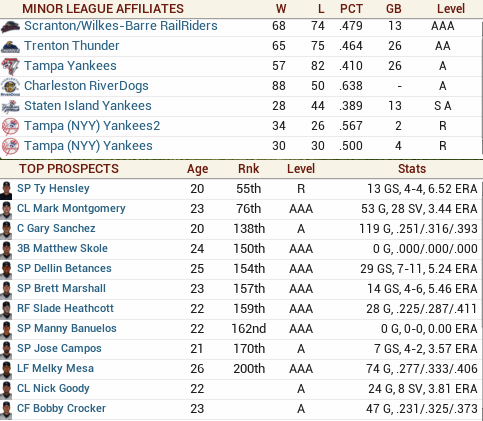 | MINOR LEAGUE AFFILIATES | W | L | PCT | GB | Level |
|---|---|---|---|---|---|
| Scranton/Wilkes-Barre RailRiders | 68 | 74 | .479 | 13 | AAA |
| Trenton Thunder | 65 | 75 | .464 | 26 | AA |
| Tampa Yankees | 57 | 82 | .410 | 26 | A |
| Charleston RiverDogs | 88 | 50 | .638 | - | A |
| Staten Island Yankees | 28 | 44 | .389 | 13 | S A |
| Tampa (NYY) Yankees2 | 34 | 26 | .567 | 2 | R |
| Tampa (NYY) Yankees | 30 | 30 | .500 | 4 | R |

| TOP PROSPECTS | Age | Rnk | Level | Stats |
|---|---|---|---|---|
| SP Ty Hensley | 20 | 55th | R | 13 GS, 4-4, 6.52 ERA |
| CL Mark Montgomery | 23 | 76th | AAA | 53 G, 28 SV, 3.44 ERA |
| C Gary Sanchez | 20 | 138th | A | 119 G, .251/.316/.393 |
| 3B Matthew Skole | 24 | 150th | AAA | 0 G, .000/.000/.000 |
| SP Dellin Betances | 25 | 154th | AAA | 29 GS, 7-11, 5.24 ERA |
| SP Brett Marshall | 23 | 157th | AAA | 14 GS, 4-6, 5.46 ERA |
| RF Slade Heathcott | 22 | 159th | AAA | 28 G, .225/.287/.411 |
| SP Manny Banuelos | 22 | 162nd | AAA | 0 G, 0-0, 0.00 ERA |
| SP Jose Campos | 21 | 170th | A | 7 GS, 4-2, 3.57 ERA |
| LF Melky Mesa | 26 | 200th | AAA | 74 G, .277/.333/.406 |
| CL Nick Goody | 22 | | A | 24 G, 8 SV, 3.81 ERA |
| CF Bobby Crocker | 23 | | A | 47 G, .231/.325/.373 |